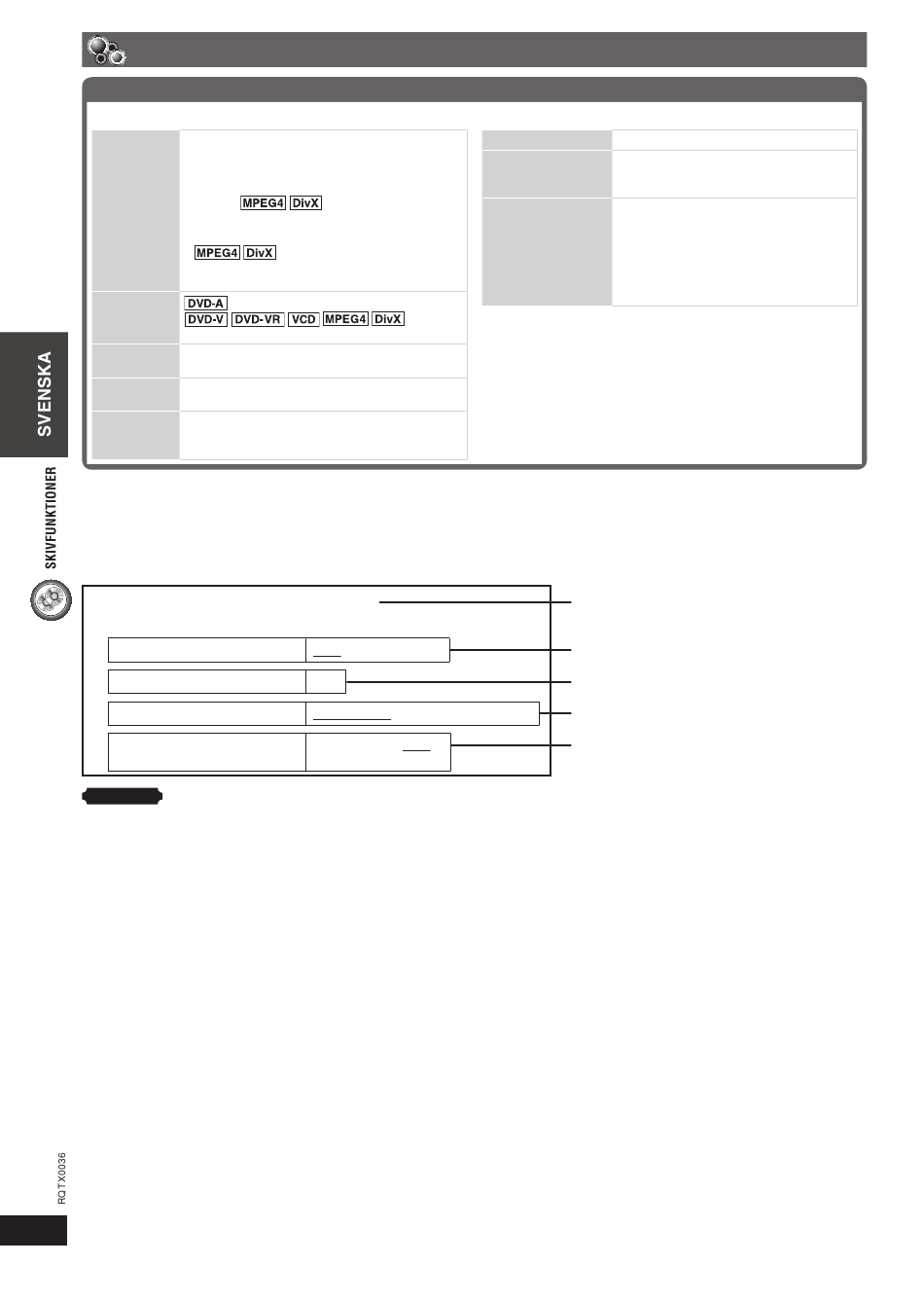 MPEG4 DivX

MPEG4 DivX

DVD-A
DVD-V DVD-VR VCD MPEG4 DivX

SVENSKA

SKIVFUNKTIONER

RQTX0036